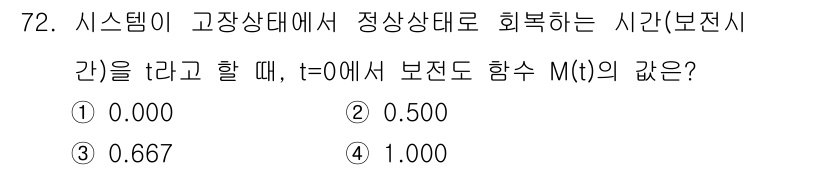 72. 시스템이 고장상태에서 정상상태로 회복하는 시간(보전시간)을 t라고 할 때, t=0에서 보전도 함수 M(t)의 값은?

① 0.000
② 0.500
③ 0.667
④ 1.000